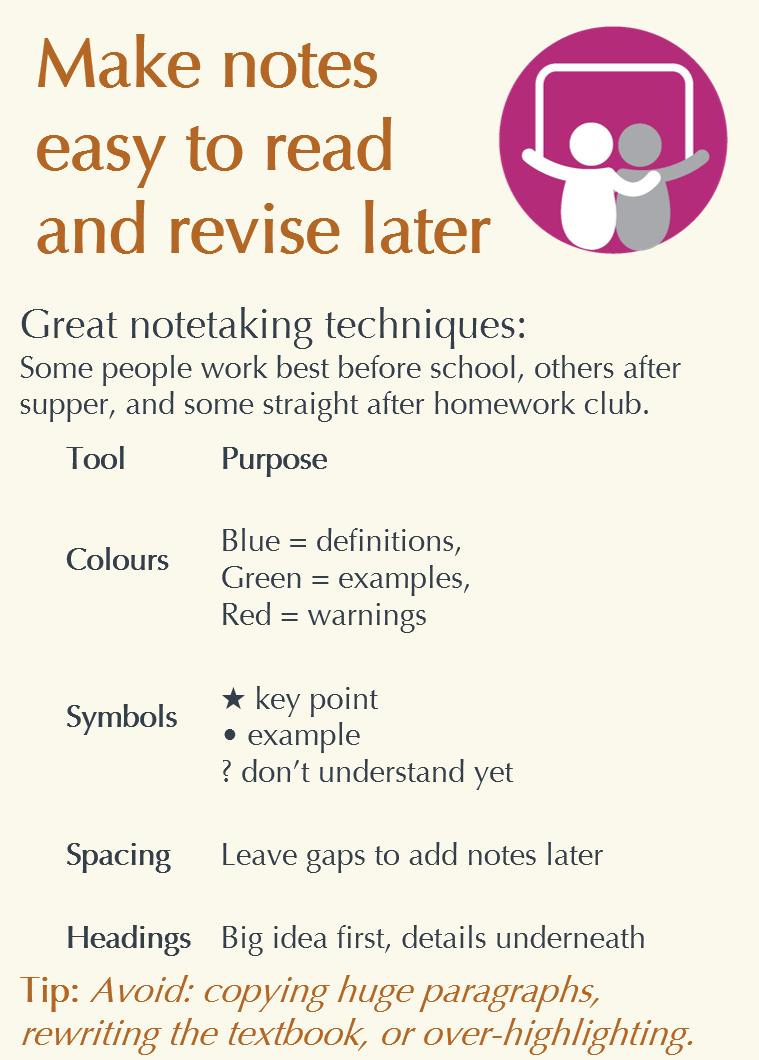 Make notes easy to read and revise later

Great notetaking techniques:
Some people work best before school, others after supper, and some straight after homework club.

| Tool | Purpose |
|---|---|
| Colours | Blue = definitions, Green = examples, Red = warnings |
| Symbols | ★ key point • example ? don't understand yet |
| Spacing | Leave gaps to add notes later |
| Headings | Big idea first, details underneath |

Tip: Avoid: copying huge paragraphs, rewriting the textbook, or over-highlighting.